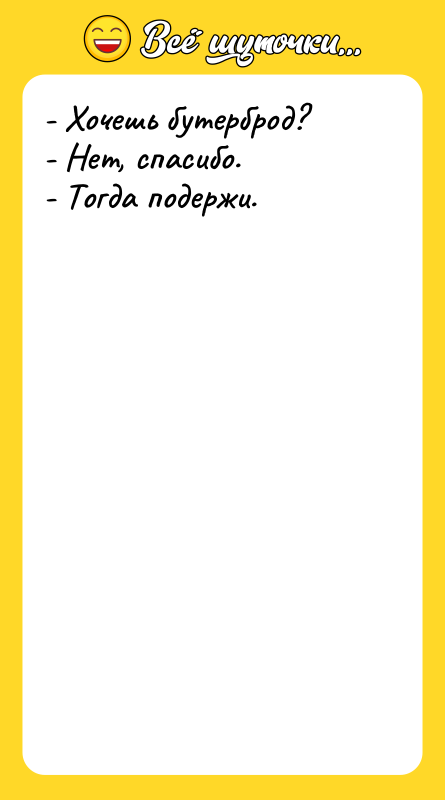 Всё шуточки...

- Хочешь бутерброд?
- Нет, спасибо.
- Тогда подержи.